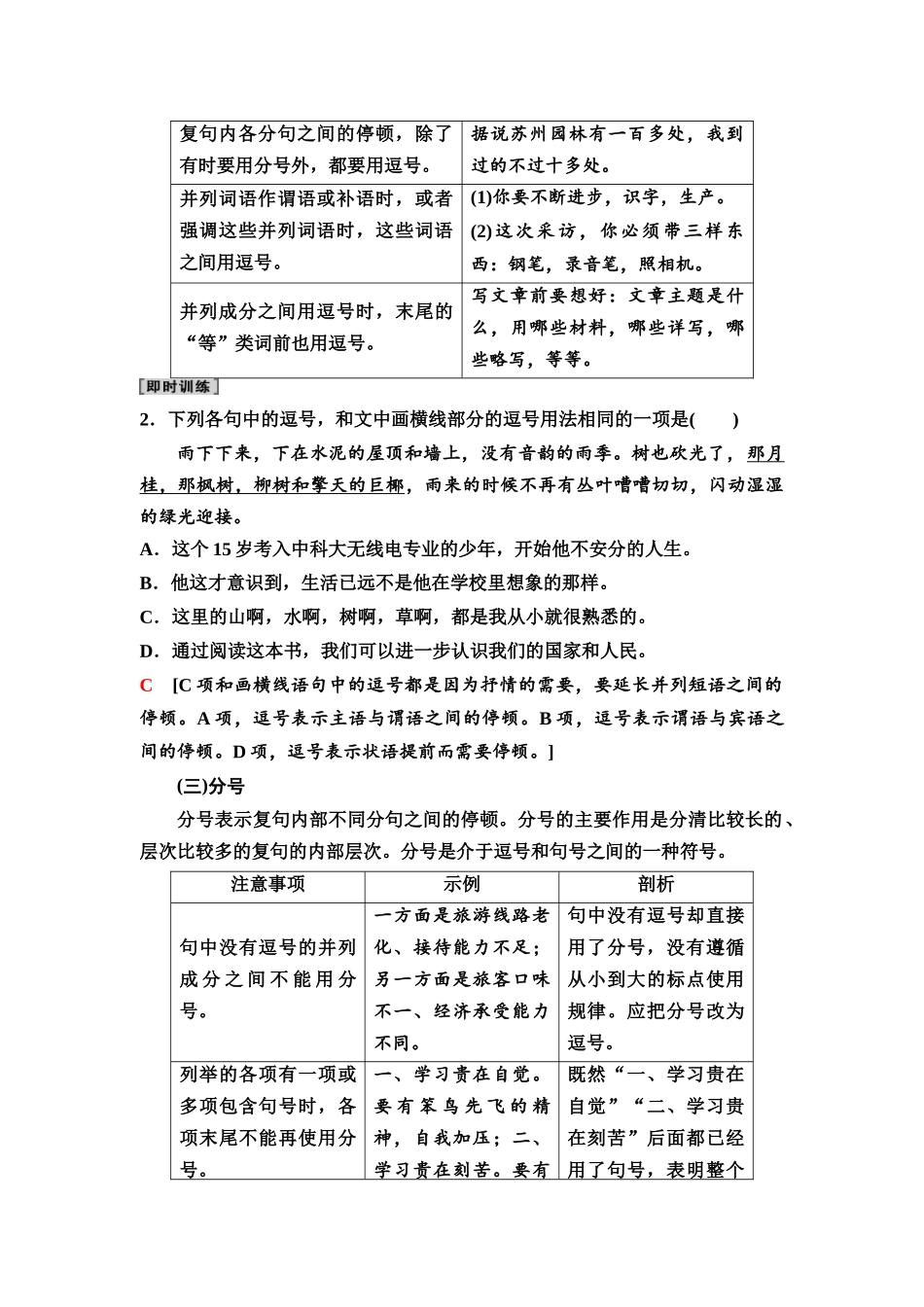 | 复句内各分句之间的停顿，除了有时要用分号外，都要用逗号。 | 据说苏州园林有一百多处，我到过的不过十多处。 |
|---|---|
| 并列词语作谓语或补语时，或者强调这些并列词语时，这些词语之间用逗号。 | (1)你要不断进步，识字，生产。(2)这次采访，你必须带三样东西：钢笔，录音笔，照相机。 |
| 并列成分之间用逗号时，末尾的“等”类词前也用逗号。 | 写文章前要想好：文章主题是什么，用哪些材料，哪些详写，哪些略写，等等。 |

[即时训练]

2．下列各句中的逗号，和文中画横线部分的逗号用法相同的一项是(　　)

雨下下来，下在水泥的屋顶和墙上，没有音韵的雨季。树也砍光了，那月桂，那枫树，柳树和擎天的巨椰，雨来的时候不再有丛叶嘈嘈切切，闪动湿湿的绿光迎接。

A．这个15岁考入中科大无线电专业的少年，开始他不安分的人生。

B．他这才意识到，生活已远不是他在学校里想象的那样。

C．这里的山啊，水啊，树啊，草啊，都是我从小就很熟悉的。

D．通过阅读这本书，我们可以进一步认识我们的国家和人民。

C　[C项和画横线语句中的逗号都是因为抒情的需要，要延长并列短语之间的停顿。A项，逗号表示主语与谓语之间的停顿。B项，逗号表示谓语与宾语之间的停顿。D项，逗号表示状语提前而需要停顿。]

(三)分号

分号表示复句内部不同分句之间的停顿。分号的主要作用是分清比较长的、层次比较多的复句的内部层次。分号是介于逗号和句号之间的一种符号。

| 注意事项 | 示例 | 剖析 |
|---|---|---|
| 句中没有逗号的并列成分之间不能用分号。 | 一方面是旅游线路老化、接待能力不足；另一方面是旅客口味不一、经济承受能力不同。 | 句中没有逗号却直接用了分号，没有遵循从小到大的标点使用规律。应把分号改为逗号。 |
| 列举的各项有一项或多项包含句号时，各项末尾不能再使用分号。 | 一、学习贵在自觉。要有笨鸟先飞的精神，自我加压；二、学习贵在刻苦。要有 | 既然“一、学习贵在自觉”“二、学习贵在刻苦”后面都已经用了句号，表明整个 |